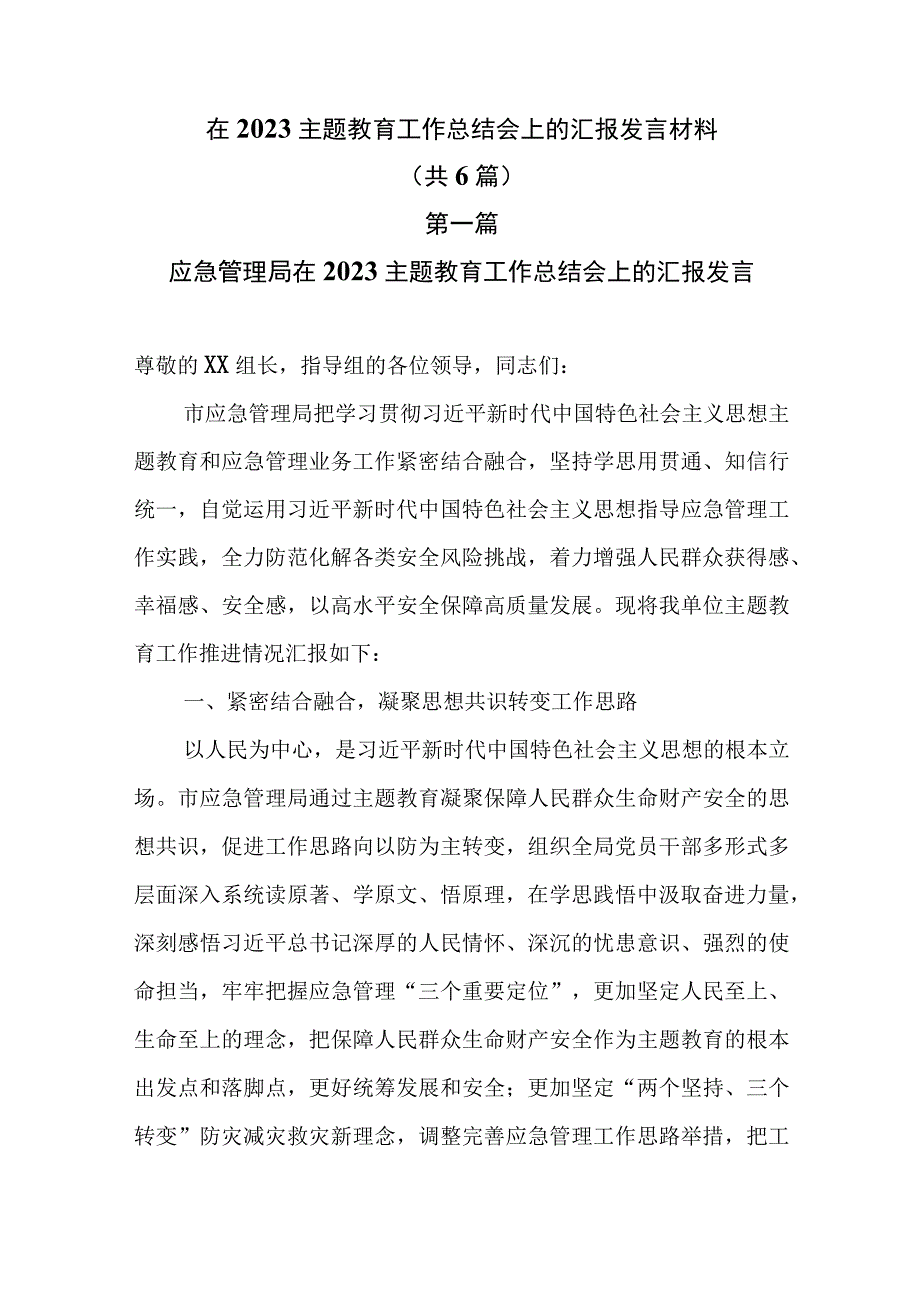 在2023主题教育工作总结会上的汇报发言材料

（共6篇）

第一篇

应急管理局在2023主题教育工作总结会上的汇报发言

尊敬的XX组长，指导组的各位领导，同志们：

市应急管理局把学习贯彻习近平新时代中国特色社会主义思想主题教育和应急管理业务工作紧密结合融合，坚持学思用贯通、知信行统一，自觉运用习近平新时代中国特色社会主义思想指导应急管理工作实践，全力防范化解各类安全风险挑战，着力增强人民群众获得感、幸福感、安全感，以高水平安全保障高质量发展。现将我单位主题教育工作推进情况汇报如下：

一、紧密结合融合，凝聚思想共识转变工作思路

以人民为中心，是习近平新时代中国特色社会主义思想的根本立场。市应急管理局通过主题教育凝聚保障人民群众生命财产安全的思想共识，促进工作思路向以防为主转变，组织全局党员干部多形式多层面深入系统读原著、学原文、悟原理，在学思践悟中汲取奋进力量，深刻感悟习近平总书记深厚的人民情怀、深沉的忧患意识、强烈的使命担当，牢牢把握应急管理“三个重要定位”，更加坚定人民至上、生命至上的理念，把保障人民群众生命财产安全作为主题教育的根本出发点和落脚点，更好统筹发展和安全；更加坚定“两个坚持、三个转变”防灾减灾救灾新理念，调整完善应急管理工作思路举措，把工